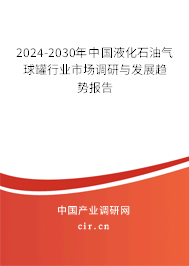 2024-2030年中国液化石油气球罐行业市场调研与发展趋势报告

中国产业调研网

cir.cn